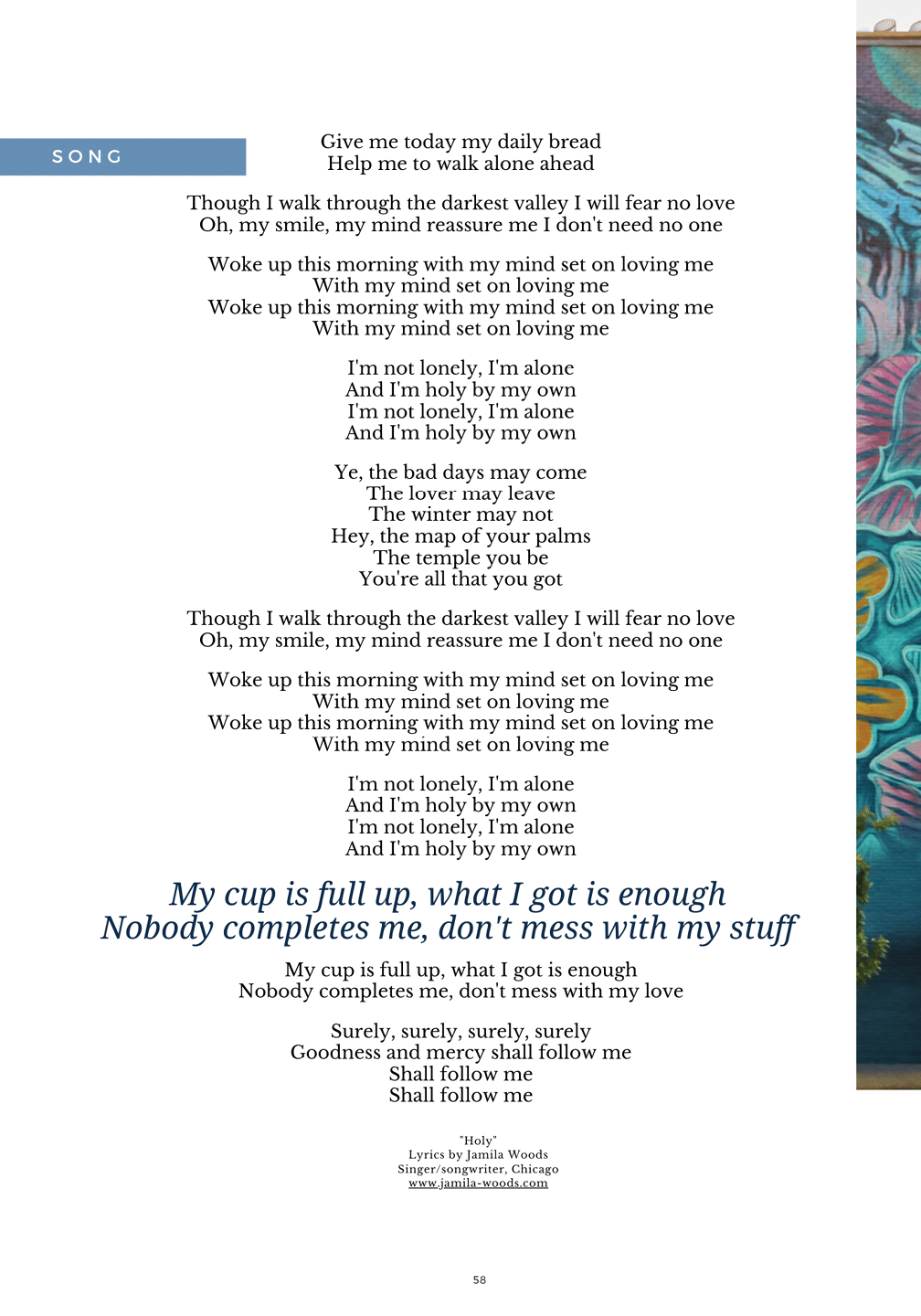 SONG

Give me today my daily bread
Help me to walk alone ahead

Though I walk through the darkest valley I will fear no love
Oh, my smile, my mind reassure me I don't need no one

Woke up this morning with my mind set on loving me
With my mind set on loving me
Woke up this morning with my mind set on loving me
With my mind set on loving me

I'm not lonely, I'm alone
And I'm holy by my own
I'm not lonely, I'm alone
And I'm holy by my own

Ye, the bad days may come
The lover may leave
The winter may not
Hey, the map of your palms
The temple you be
You're all that you got

Though I walk through the darkest valley I will fear no love
Oh, my smile, my mind reassure me I don't need no one

Woke up this morning with my mind set on loving me
With my mind set on loving me
Woke up this morning with my mind set on loving me
With my mind set on loving me

I'm not lonely, I'm alone
And I'm holy by my own
I'm not lonely, I'm alone
And I'm holy by my own

My cup is full up, what I got is enough
Nobody completes me, don't mess with my stuff

My cup is full up, what I got is enough
Nobody completes me, don't mess with my love

Surely, surely, surely, surely
Goodness and mercy shall follow me
Shall follow me
Shall follow me

"Holy"
Lyrics by Jamila Woods
Singer/songwriter, Chicago
www.jamila-woods.com

58